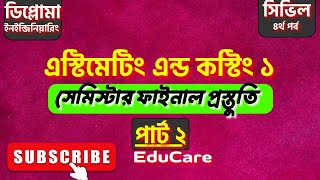 ডিপ্লোমা
ইনইঞ্জিনিয়ারিং

সিভিল
৪র্থ পর্ব

এস্টিমেটিং এন্ড কস্টিং ১

সেমিস্টার ফাইনাল প্রস্তুতি

পার্ট ২

SUBSCRIBE

EduCare